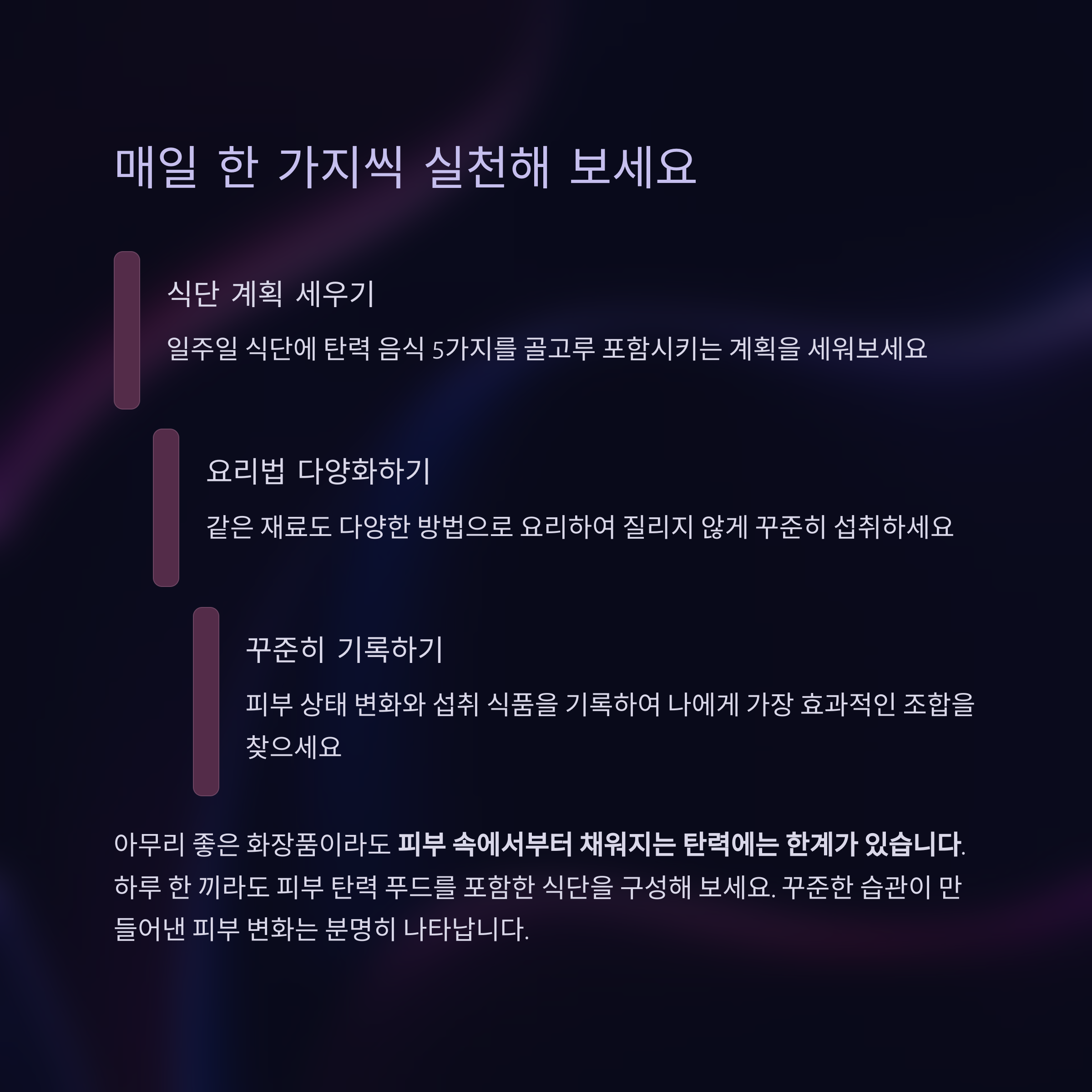 매일 한 가지씩 실천해 보세요

식단 계획 세우기

일주일 식단에 탄력 음식 5가지를 골고루 포함시키는 계획을 세워보세요

요리법 다양화하기

같은 재료도 다양한 방법으로 요리하여 질리지 않게 꾸준히 섭취하세요

꾸준히 기록하기

피부 상태 변화와 섭취 식품을 기록하여 나에게 가장 효과적인 조합을 찾으세요

아무리 좋은 화장품이라도 피부 속에서부터 채워지는 탄력에는 한계가 있습니다. 하루 한 끼라도 피부 탄력 푸드를 포함한 식단을 구성해 보세요. 꾸준한 습관이 만들어낸 피부 변화는 분명히 나타납니다.